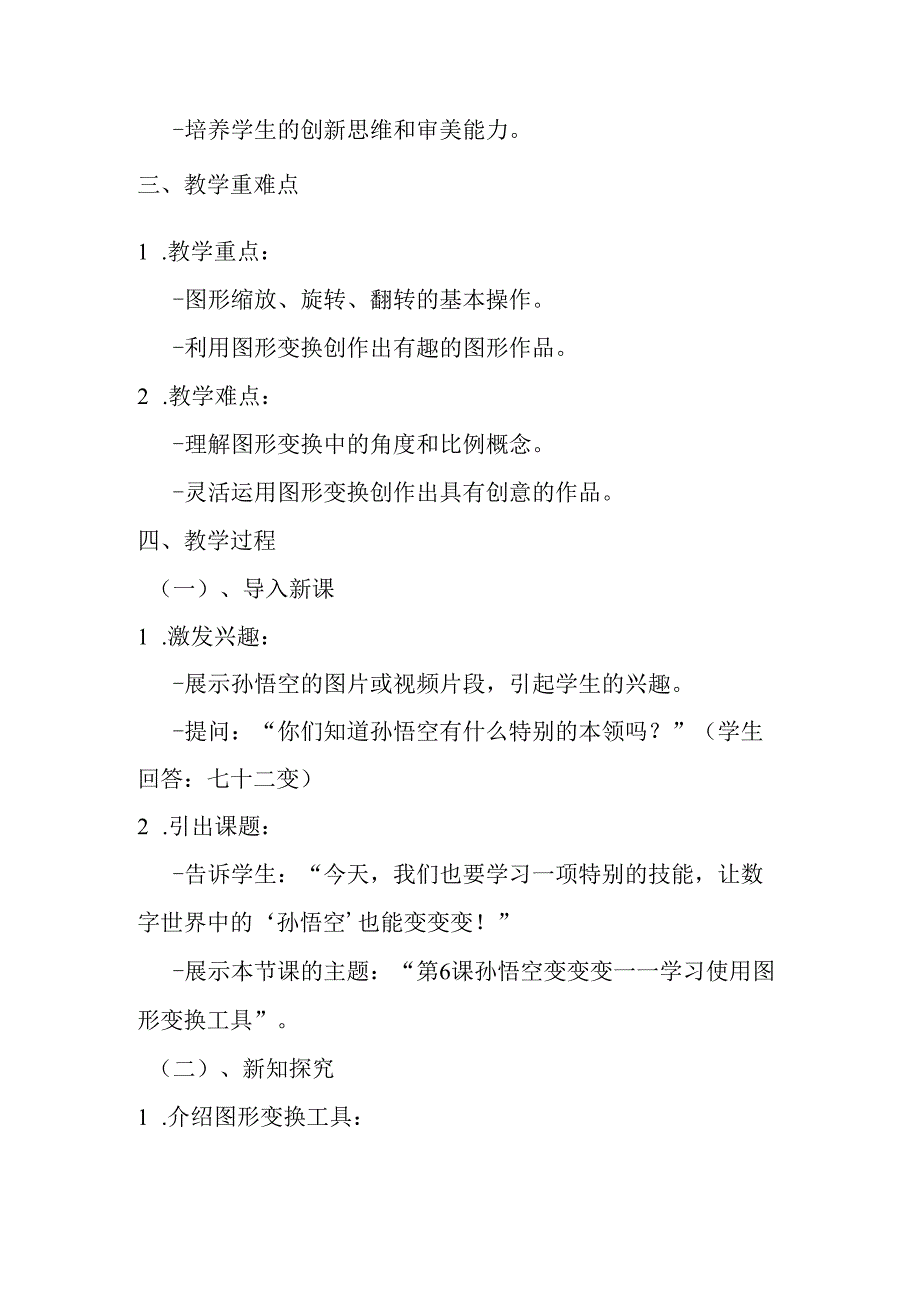 -培养学生的创新思维和审美能力。

三、教学重难点

1 .教学重点：

-图形缩放、旋转、翻转的基本操作。

-利用图形变换创作出有趣的图形作品。

2 .教学难点：

-理解图形变换中的角度和比例概念。

-灵活运用图形变换创作出具有创意的作品。

四、教学过程

（一）、导入新课

1 .激发兴趣：

-展示孙悟空的图片或视频片段，引起学生的兴趣。

-提问：“你们知道孙悟空有什么特别的本领吗？”（学生回答：七十二变）

2 .引出课题：

-告诉学生：“今天，我们也要学习一项特别的技能，让数字世界中的‘孙悟空’也能变变变！”

-展示本节课的主题：“第6课孙悟空变变变一一学习使用图形变换工具”。

（二）、新知探究

1 .介绍图形变换工具：